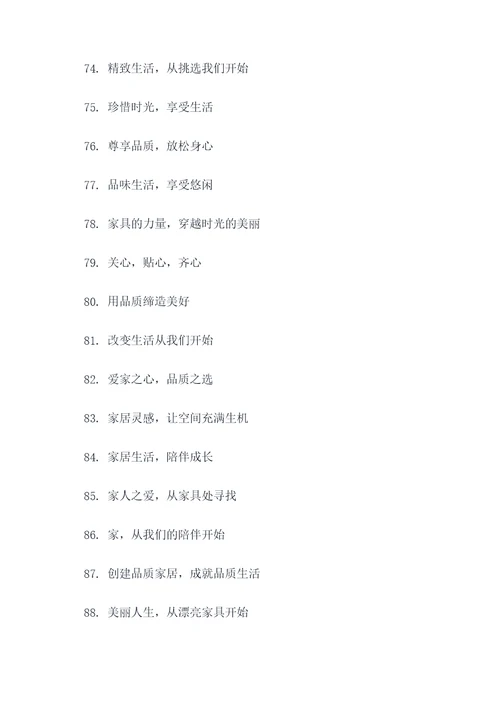 74. 精致生活，从挑选我们开始

75. 珍惜时光，享受生活

76. 尊享品质，放松身心

77. 品味生活，享受悠闲

78. 家具的力量，穿越时光的美丽

79. 关心，贴心，齐心

80. 用品质缔造美好

81. 改变生活从我们开始

82. 爱家之心，品质之选

83. 家居灵感，让空间充满生机

84. 家居生活，陪伴成长

85. 家人之爱，从家具处寻找

86. 家，从我们的陪伴开始

87. 创建品质家居，成就品质生活

88. 美丽人生，从漂亮家具开始